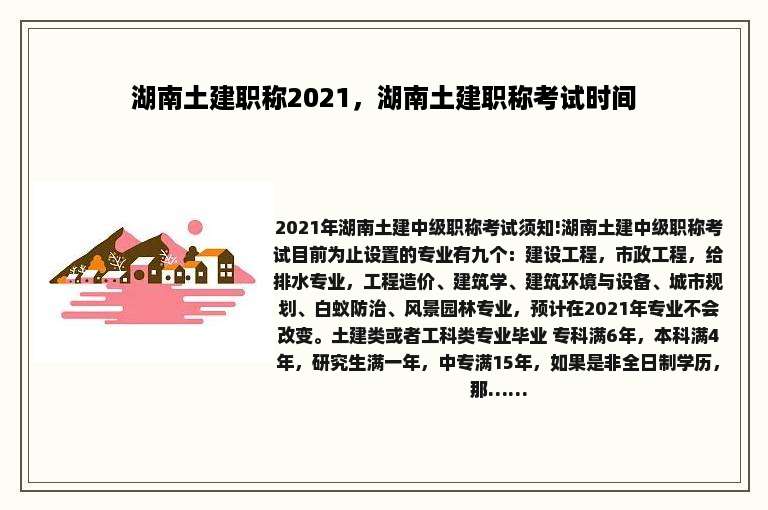 湖南土建职称2021，湖南土建职称考试时间

2021年湖南土建中级职称考试须知!湖南土建中级职称考试目前为止设置的专业有九个：建设工程，市政工程，给排水专业，工程造价、建筑学、建筑环境与设备、城市规划、白蚁防治、风景园林专业，预计在2021年专业不会改变。土建类或者工科类专业毕业 专科满6年，本科满4年，研究生满一年，中专满15年，如果是非全日制学历，那......